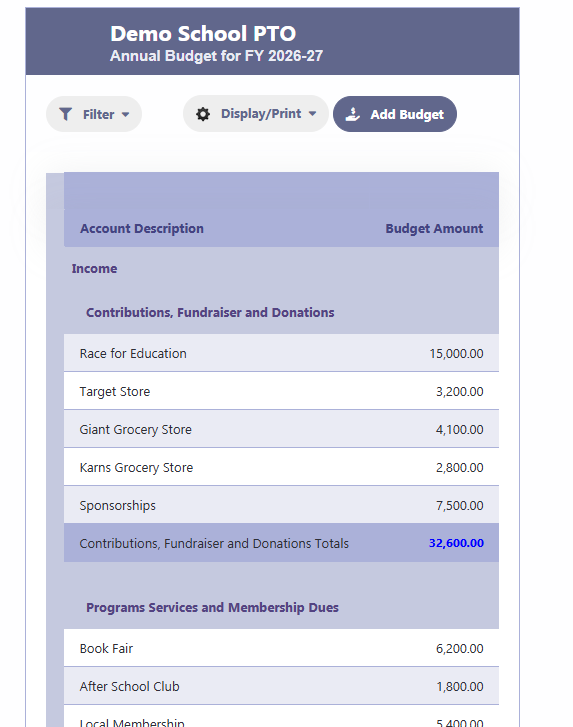 Demo School PTO
Annual Budget for FY 2026-27

Filter

Display/Print

Add Budget

| Account Description | Budget Amount |
|---|---|
| Income | |
| Contributions, Fundraiser and Donations | |
| Race for Education | 15,000.00 |
| Target Store | 3,200.00 |
| Giant Grocery Store | 4,100.00 |
| Karns Grocery Store | 2,800.00 |
| Sponsorships | 7,500.00 |
| Contributions, Fundraiser and Donations Totals | 32,600.00 |
| Programs Services and Membership Dues | |
| Book Fair | 6,200.00 |
| After School Club | 1,800.00 |
| Local Membership | 5,400.00 |